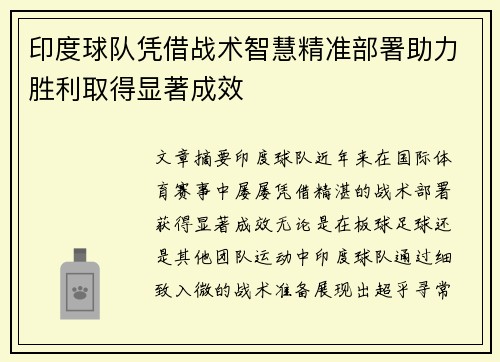 印度球队凭借战术智慧精准部署助力胜利取得显著成效

文章摘要印度球队近年来在国际体育赛事中屡屡凭借精湛的战术部署获得显著成效无论是在板球足球还是其他团队运动中印度球队通过细致入微的战术准备展现出超乎寻常